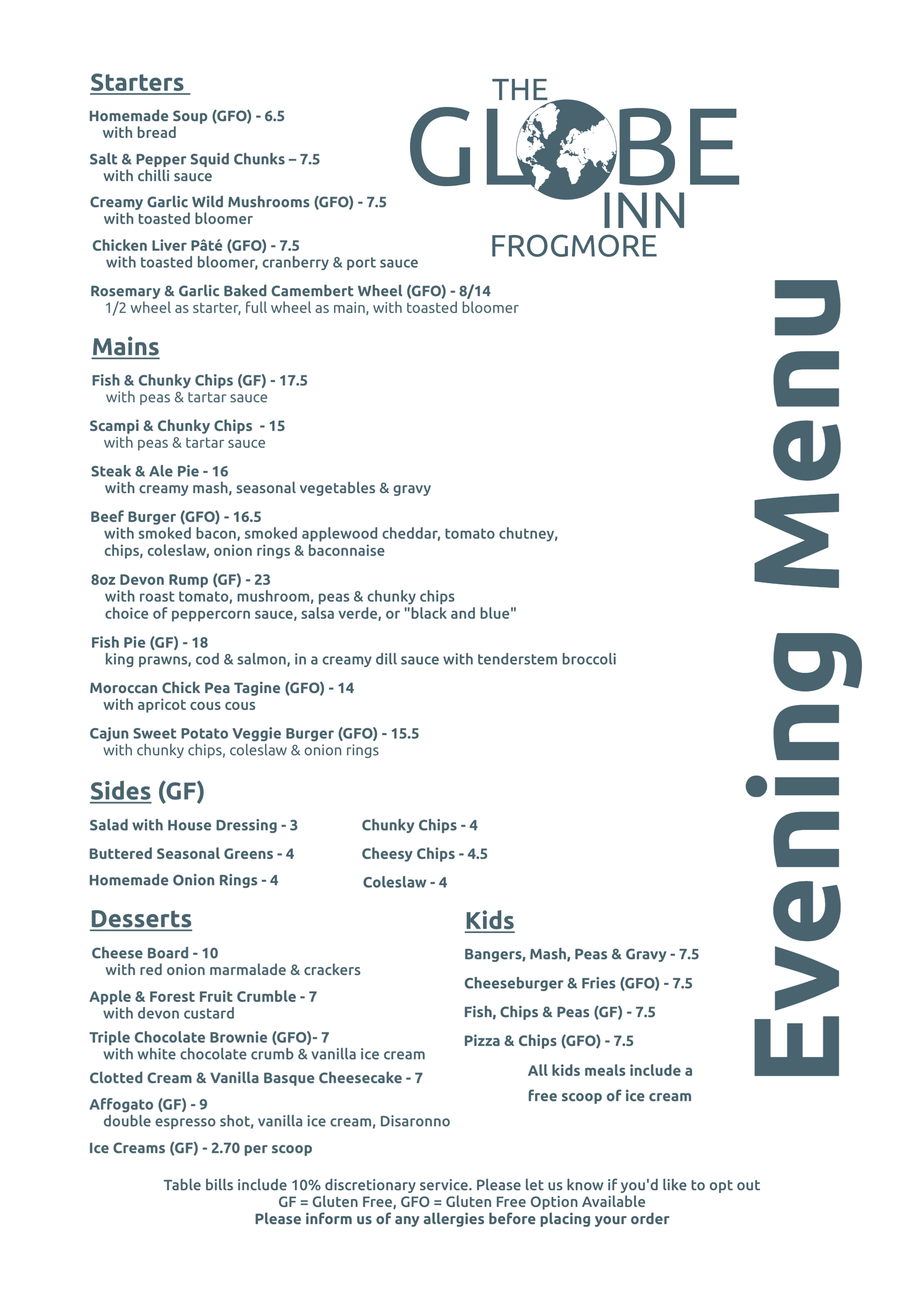 THE GLOBE INN FROGMORE

Evening Menu

Starters

Homemade Soup (GFO) - 6.5
with bread

Salt & Pepper Squid Chunks – 7.5
with chilli sauce

Creamy Garlic Wild Mushrooms (GFO) - 7.5
with toasted bloomer

Chicken Liver Pâté (GFO) - 7.5
with toasted bloomer, cranberry & port sauce

Rosemary & Garlic Baked Camembert Wheel (GFO) - 8/14
1/2 wheel as starter, full wheel as main, with toasted bloomer

Mains

Fish & Chunky Chips (GF) - 17.5
with peas & tartar sauce

Scampi & Chunky Chips - 15
with peas & tartar sauce

Steak & Ale Pie - 16
with creamy mash, seasonal vegetables & gravy

Beef Burger (GFO) - 16.5
with smoked bacon, smoked applewood cheddar, tomato chutney, chips, coleslaw, onion rings & baconnaise

8oz Devon Rump (GF) - 23
with roast tomato, mushroom, peas & chunky chips
choice of peppercorn sauce, salsa verde, or "black and blue"

Fish Pie (GF) - 18
king prawns, cod & salmon, in a creamy dill sauce with tenderstem broccoli

Moroccan Chick Pea Tagine (GFO) - 14
with apricot cous cous

Cajun Sweet Potato Veggie Burger (GFO) - 15.5
with chunky chips, coleslaw & onion rings

Sides (GF)

Salad with House Dressing - 3

Buttered Seasonal Greens - 4

Homemade Onion Rings - 4

Chunky Chips - 4

Cheesy Chips - 4.5

Coleslaw - 4

Desserts

Cheese Board - 10
with red onion marmalade & crackers

Apple & Forest Fruit Crumble - 7
with devon custard

Triple Chocolate Brownie (GFO)- 7
with white chocolate crumb & vanilla ice cream

Clotted Cream & Vanilla Basque Cheesecake - 7

Affogato (GF) - 9
double espresso shot, vanilla ice cream, Disaronno

Ice Creams (GF) - 2.70 per scoop

Kids

Bangers, Mash, Peas & Gravy - 7.5

Cheeseburger & Fries (GFO) - 7.5

Fish, Chips & Peas (GF) - 7.5

Pizza & Chips (GFO) - 7.5

All kids meals include a free scoop of ice cream

Table bills include 10% discretionary service. Please let us know if you'd like to opt out
GF = Gluten Free, GFO = Gluten Free Option Available
Please inform us of any allergies before placing your order